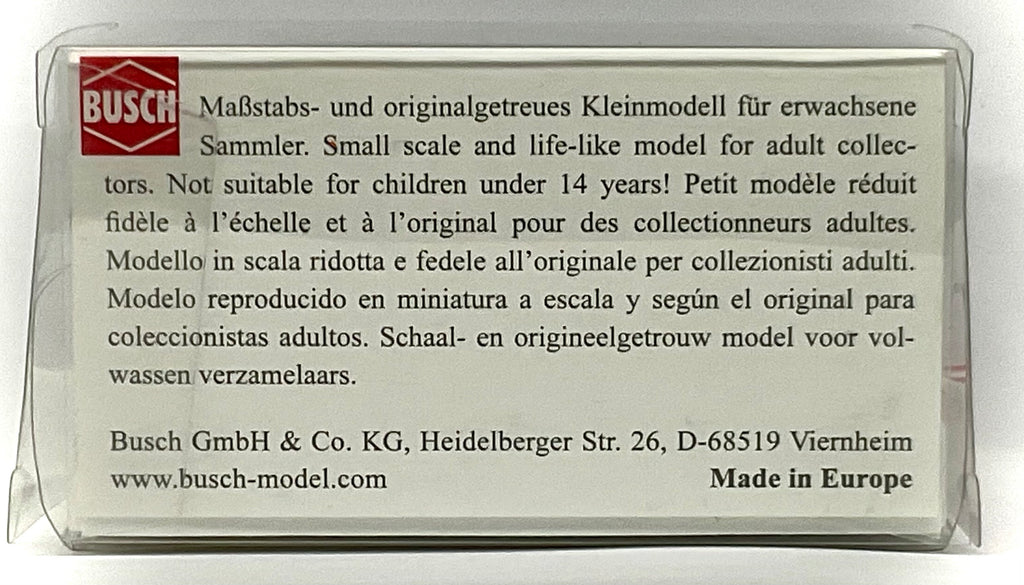 BUSCH

Maßstabs- und originalgetreues Kleinmodell für erwachsene Sammler. Small scale and life-like model for adult collectors. Not suitable for children under 14 years! Petit modèle réduit fidèle à l'échelle et à l'original pour des collectionneurs adultes. Modello in scala ridotta e fedele all'originale per collezionisti adulti. Modelo reproducido en miniatura a escala y según el original para coleccionistas adultos. Schaal- en origineelgetrouw model voor volwassen verzamelaars.

Busch GmbH & Co. KG, Heidelberger Str. 26, D-68519 Viernheim
www.busch-model.com
Made in Europe